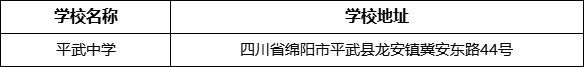 | 学校名称 | 学校地址 |
|---|---|
| 平武中学 | 四川省绵阳市平武县龙安镇冀安东路44号 |